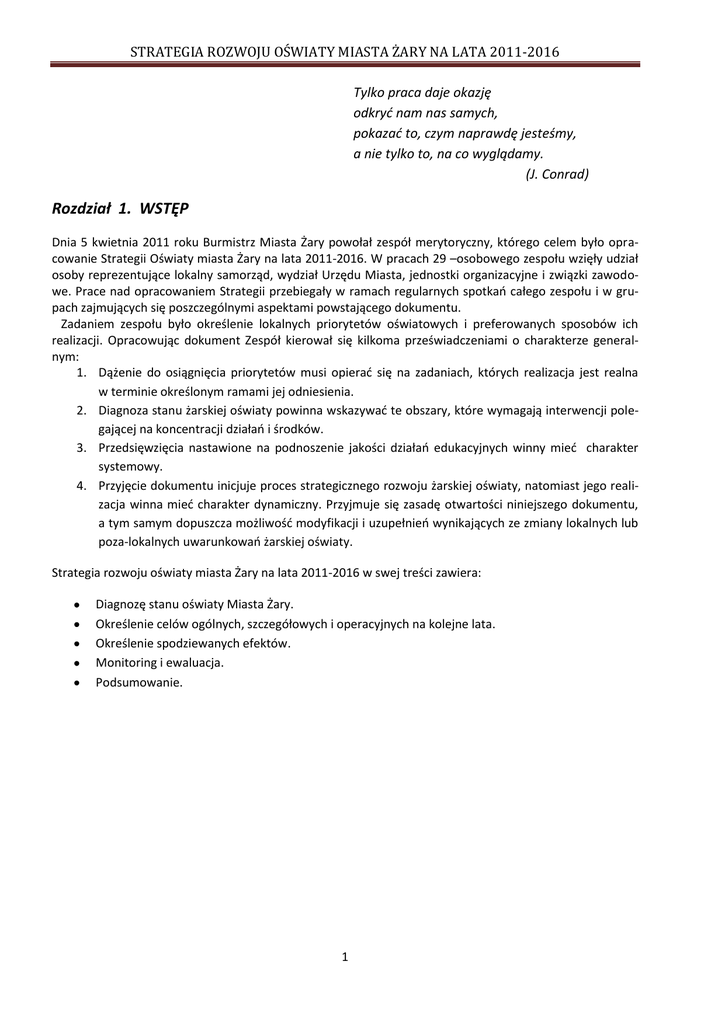 STRATEGIA ROZWOJU OŚWIATY MIASTA ŻARY NA LATA 2011-2016

Tylko praca daje okazję
odkryć nam nas samych,
pokazać to, czym naprawdę jesteśmy,
a nie tylko to, na co wyglądamy.
(J. Conrad)

Rozdział 1. WSTĘP

Dnia 5 kwietnia 2011 roku Burmistrz Miasta Żary powołał zespół merytoryczny, którego celem było opracowanie Strategii Oświaty miasta Żary na lata 2011-2016. W pracach 29 –osobowego zespołu wzięły udział osoby reprezentujące lokalny samorząd, wydział Urzędu Miasta, jednostki organizacyjne i związki zawodowe. Prace nad opracowaniem Strategii przebiegały w ramach regularnych spotkań całego zespołu i w grupach zajmujących się poszczególnymi aspektami powstającego dokumentu.
Zadaniem zespołu było określenie lokalnych priorytetów oświatowych i preferowanych sposobów ich realizacji. Opracowując dokument Zespół kierował się kilkoma przeświadczeniami o charakterze generalnym:
1. Dążenie do osiągnięcia priorytetów musi opierać się na zadaniach, których realizacja jest realna w terminie określonym ramami jej odniesienia.
2. Diagnoza stanu żarskiej oświaty powinna wskazywać te obszary, które wymagają interwencji polegającej na koncentracji działań i środków.
3. Przedsięwzięcia nastawione na podnoszenie jakości działań edukacyjnych winny mieć charakter systemowy.
4. Przyjęcie dokumentu inicjuje proces strategicznego rozwoju żarskiej oświaty, natomiast jego realizacja winna mieć charakter dynamiczny. Przyjmuje się zasadę otwartości niniejszego dokumentu, a tym samym dopuszcza możliwość modyfikacji i uzupełnień wynikających ze zmiany lokalnych lub poza-lokalnych uwarunkowań żarskiej oświaty.

Strategia rozwoju oświaty miasta Żary na lata 2011-2016 w swej treści zawiera:

• Diagnozę stanu oświaty Miasta Żary.
• Określenie celów ogólnych, szczegółowych i operacyjnych na kolejne lata.
• Określenie spodziewanych efektów.
• Monitoring i ewaluacja.
• Podsumowanie.

1